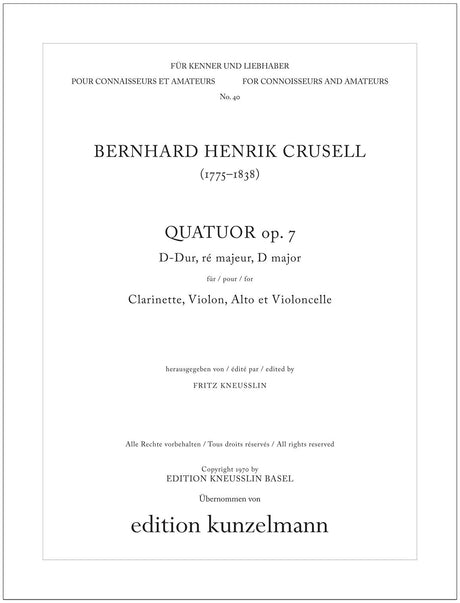 FÜR KENNER UND LIEBHABER

POUR CONNAISSEURS ET AMATEURS

FOR CONNOISSEURS AND AMATEURS

No. 40

BERNHARD HENRIK CRUSELL

(1775–1838)

QUATUOR op. 7

D-Dur, ré majeur, D major

für / pour / for

Clarinette, Violon, Alto et Violoncelle

herausgegeben von / édité par / edited by

FRITZ KNEUSSLIN

Alle Rechte vorbehalten / Tous droits réservés / All rights reserved

Copyright 1970 by
EDITION KNEUSSLIN BASEL

Übernommen von

edition kunzelmann